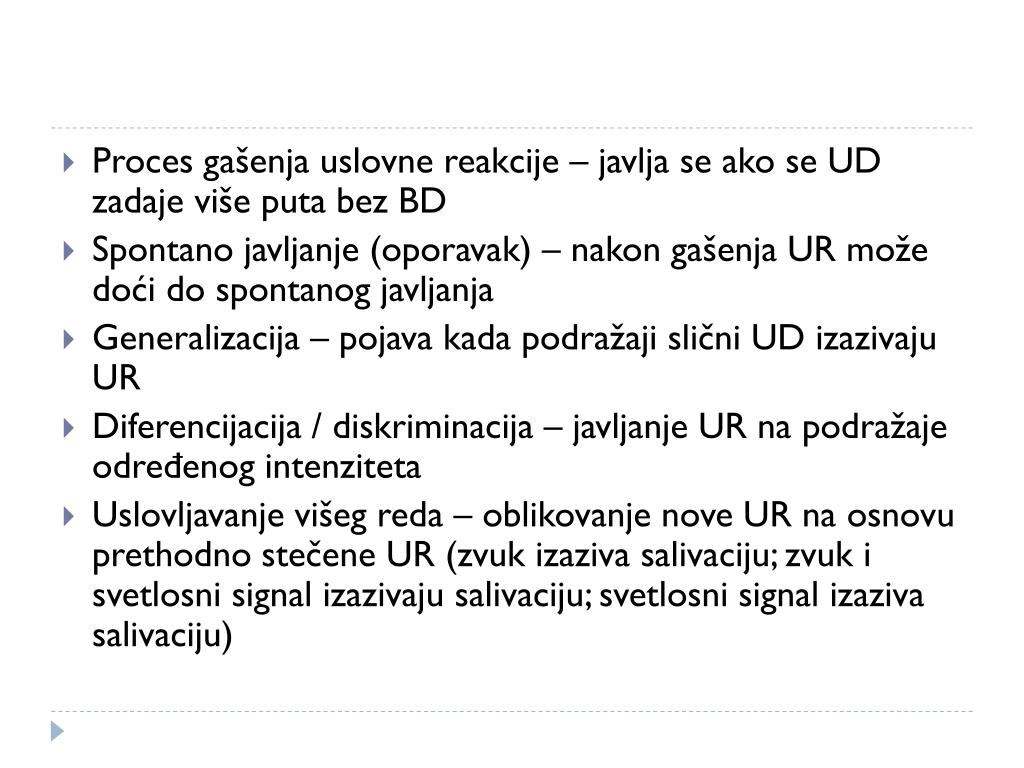 Proces gašenja uslovne reakcije – javlja se ako se UD zadaje više puta bez BD

Spontano javljanje (oporavak) – nakon gašenja UR može doći do spontanog javljanja

Generalizacija – pojava kada podražaji slični UD izazivaju UR

Diferencijacija / diskriminacija – javljanje UR na podražaje određenog intenziteta

Uslovljavanje višeg reda – oblikovanje nove UR na osnovu prethodno stečene UR (zvuk izaziva salivaciju; zvuk i svetlosni signal izazivaju salivaciju; svetlosni signal izaziva salivaciju)